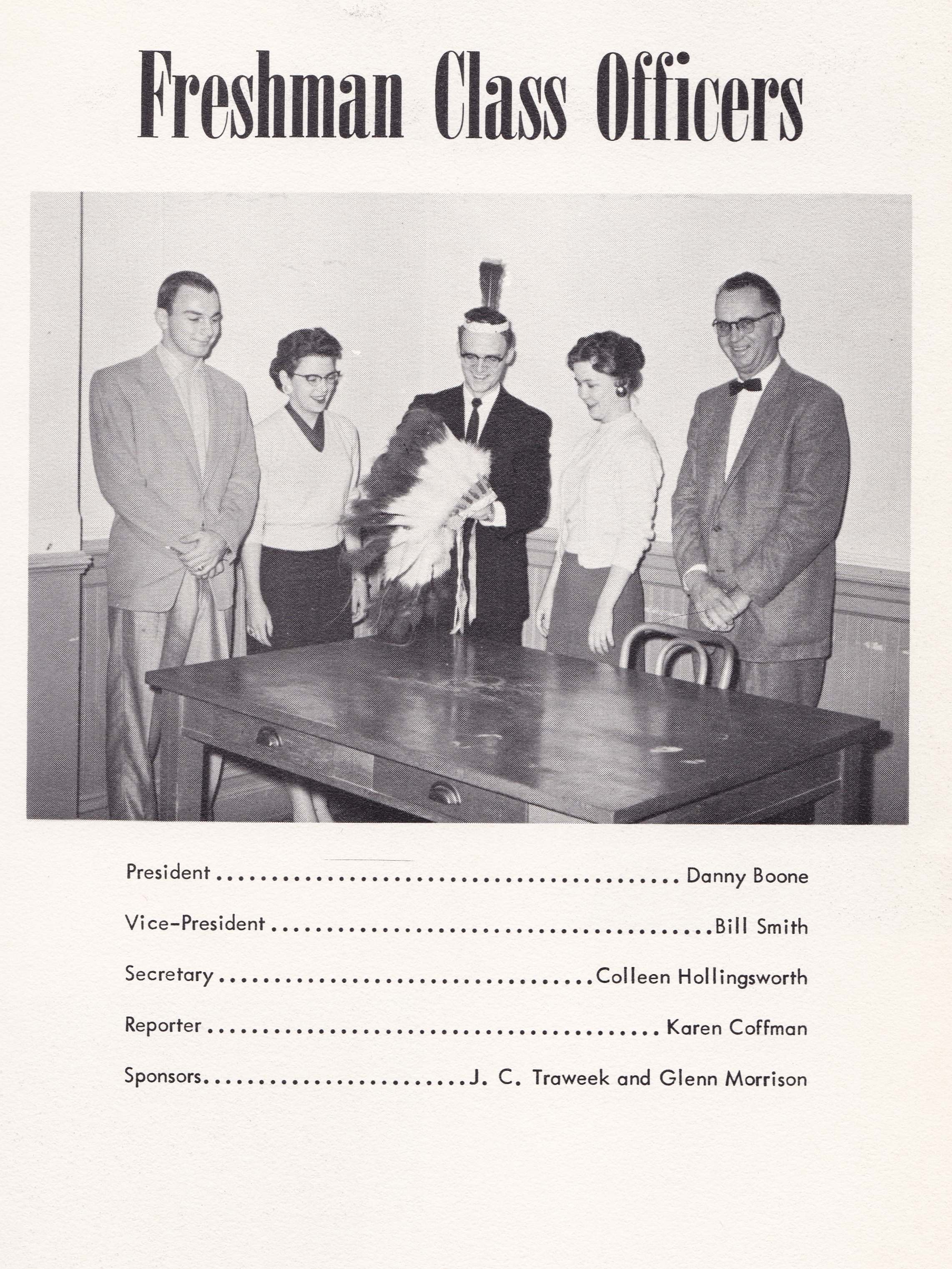 Freshman Class Officers

President Danny Boone

Vice-President Bill Smith

Secretary Colleen Hollingsworth

Reporter Karen Coffman

Sponsors J. C. Traweek and Glenn Morrison